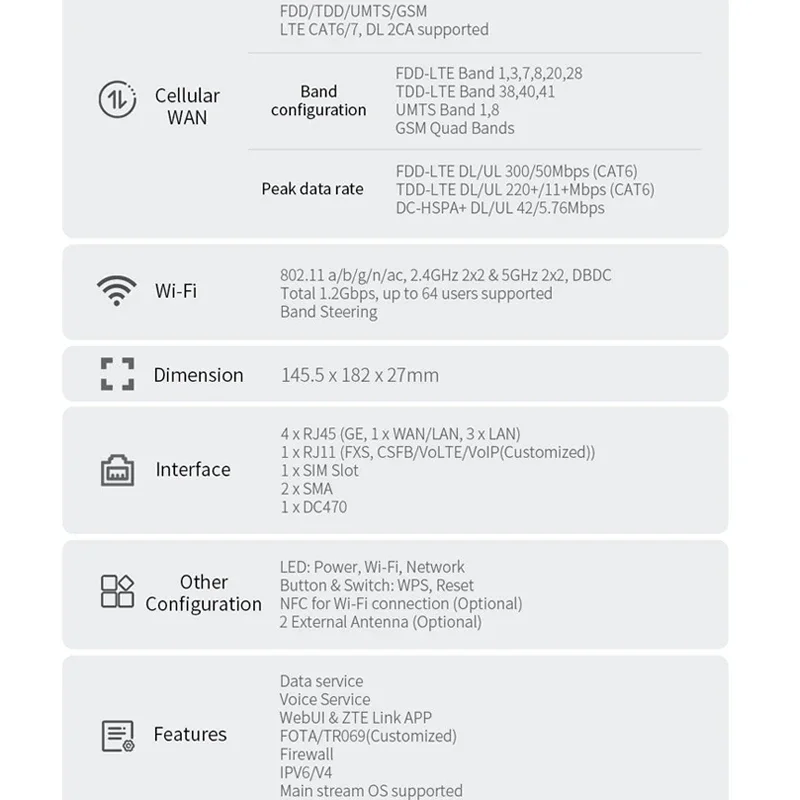 FDD/TDD/UMTS/GSM
LTE CAT6/7, DL 2CA supported

Cellular WAN

Band configuration

FDD-LTE Band 1,3,7,8,20,28
TDD-LTE Band 38,40,41
UMTS Band 1,8
GSM Quad Bands

Peak data rate

FDD-LTE DL/UL 300/50Mbps (CAT6)
TDD-LTE DL/UL 220+/11+Mbps (CAT6)
DC-HSPA+ DL/UL 42/5.76Mbps

Wi-Fi

802.11 a/b/g/n/ac, 2.4GHz 2x2 & 5GHz 2x2, DBDC
Total 1.2Gbps, up to 64 users supported
Band Steering

Dimension

145.5 x 182 x 27mm

Interface

4 x RJ45 (GE, 1 x WAN/LAN, 3 x LAN)
1 x RJ11 (FXS, CSFB/VoLTE/VoIP(Customized))
1 x SIM Slot
2 x SMA
1 x DC470

Other Configuration

LED: Power, Wi-Fi, Network
Button & Switch: WPS, Reset
NFC for Wi-Fi connection (Optional)
2 External Antenna (Optional)

Features

Data service
Voice Service
WebUI & ZTE Link APP
FOTA/TR069(Customized)
Firewall
IPV6/V4
Main stream OS supported